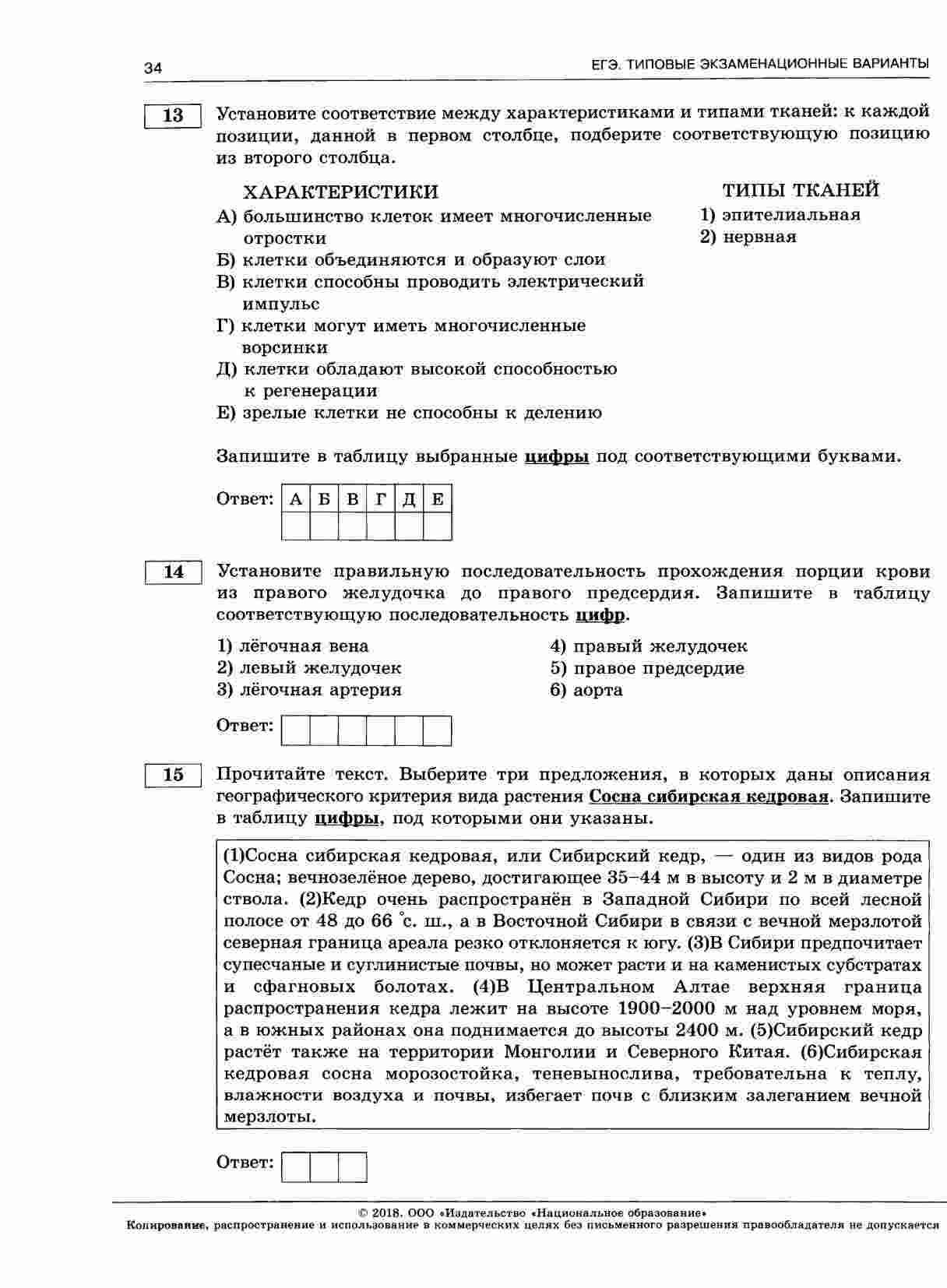 34 ЕГЭ. ТИПОВЫЕ ЭКЗАМЕНАЦИОННЫЕ ВАРИАНТЫ

13

Установите соответствие между характеристиками и типами тканей: к каждой позиции, данной в первом столбце, подберите соответствующую позицию из второго столбца.

ХАРАКТЕРИСТИКИ

А) большинство клеток имеет многочисленные отростки
Б) клетки объединяются и образуют слои
В) клетки способны проводить электрический импульс
Г) клетки могут иметь многочисленные ворсинки
Д) клетки обладают высокой способностью к регенерации
Е) зрелые клетки не способны к делению

ТИПЫ ТКАНЕЙ

1) эпителиальная
2) нервная

Запишите в таблицу выбранные цифры под соответствующими буквами.

Ответ:
| А | Б | В | Г | Д | Е |
|---|---|---|---|---|---|
| | | | | | |

14

Установите правильную последовательность прохождения порции крови из правого желудочка до правого предсердия. Запишите в таблицу соответствующую последовательность цифр.

1) лёгочная вена
2) левый желудочек
3) лёгочная артерия
4) правый желудочек
5) правое предсердие
6) аорта

Ответ:

15

Прочитайте текст. Выберите три предложения, в которых даны описания географического критерия вида растения Сосна сибирская кедровая. Запишите в таблицу цифры, под которыми они указаны.

(1)Сосна сибирская кедровая, или Сибирский кедр, — один из видов рода Сосна; вечнозелёное дерево, достигающее 35–44 м в высоту и 2 м в диаметре ствола. (2)Кедр очень распространён в Западной Сибири по всей лесной полосе от 48 до 66 °с. ш., а в Восточной Сибири в связи с вечной мерзлотой северная граница ареала резко отклоняется к югу. (3)В Сибири предпочитает супесчаные и суглинистые почвы, но может расти и на каменистых субстратах и сфагновых болотах. (4)В Центральном Алтае верхняя граница распространения кедра лежит на высоте 1900–2000 м над уровнем моря, а в южных районах она поднимается до высоты 2400 м. (5)Сибирский кедр растёт также на территории Монголии и Северного Китая. (6)Сибирская кедровая сосна морозостойка, теневынослива, требовательна к теплу, влажности воздуха и почвы, избегает почв с близким залеганием вечной мерзлоты.

Ответ:

© 2018. ООО «Издательство «Национальное образование»
Копирование, распространение и использование в коммерческих целях без письменного разрешения правообладателя не допускается